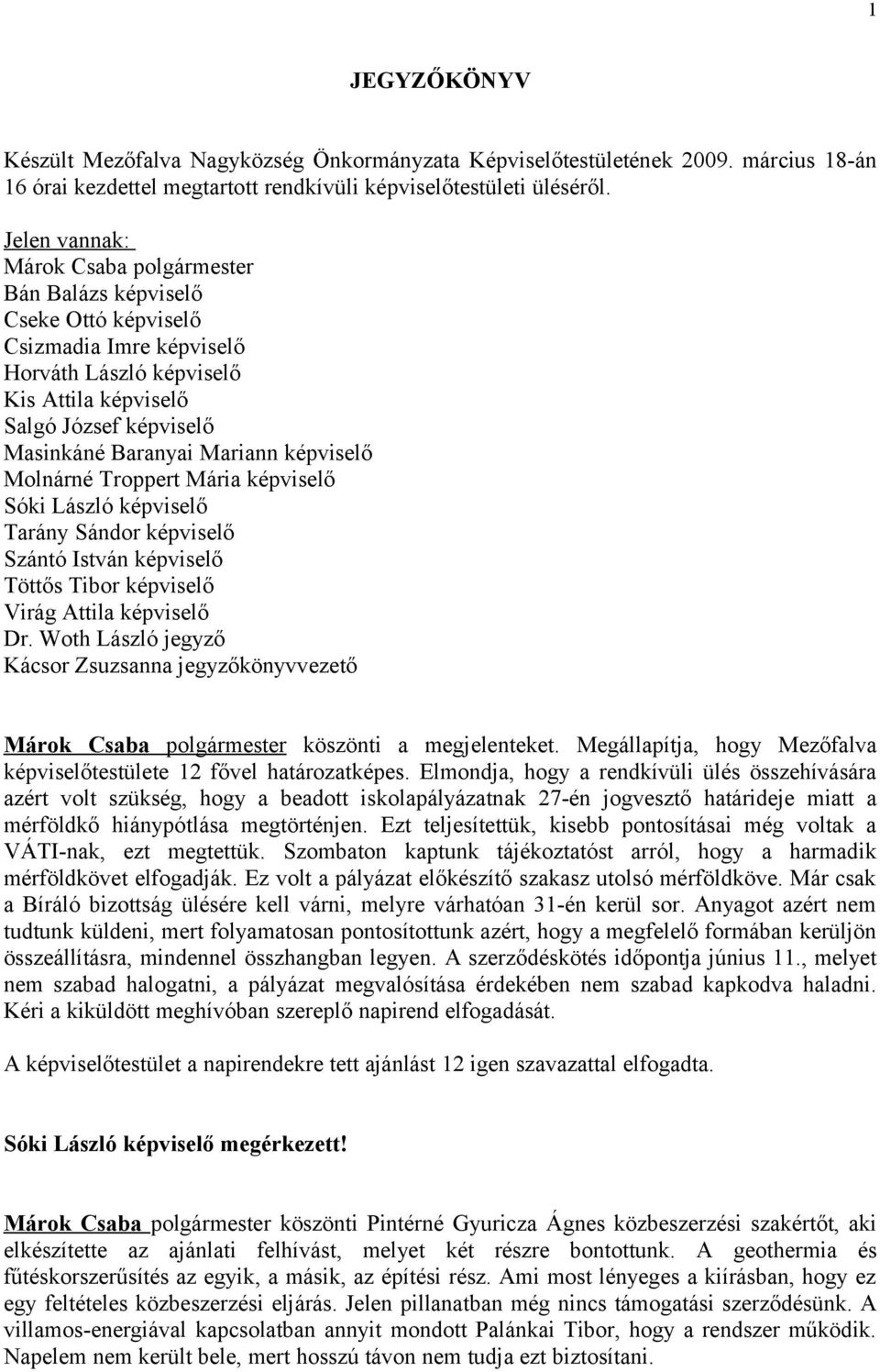 1

JEGYZŐKÖNYV

Készült Mezőfalva Nagyközség Önkormányzata Képviselőtestületének 2009. március 18-án 16 órai kezdettel megtartott rendkívüli képviselőtestületi üléséről.

Jelen vannak:
Márok Csaba polgármester
Bán Balázs képviselő
Cseke Ottó képviselő
Csizmadia Imre képviselő
Horváth László képviselő
Kis Attila képviselő
Salgó József képviselő
Masinkáné Baranyai Mariann képviselő
Molnárné Troppert Mária képviselő
Sóki László képviselő
Tarány Sándor képviselő
Szántó István képviselő
Töttős Tibor képviselő
Virág Attila képviselő
Dr. Woth László jegyző
Kácsor Zsuzsanna jegyzőkönyvvezető

Márok Csaba polgármester köszönti a megjelenteket. Megállapítja, hogy Mezőfalva képviselőtestülete 12 fővel határozatképes. Elmondja, hogy a rendkívüli ülés összehívására azért volt szükség, hogy a beadott iskolapályázatnak 27-én jogvesztő határideje miatt a mérföldkő hiánypótlása megtörténjen. Ezt teljesítettük, kisebb pontosításai még voltak a VÁTI-nak, ezt megtettük. Szombaton kaptunk tájékoztatóst arról, hogy a harmadik mérföldkövet elfogadják. Ez volt a pályázat előkészítő szakasz utolsó mérföldköve. Már csak a Bíráló bizottság ülésére kell várni, melyre várhatóan 31-én kerül sor. Anyagot azért nem tudtunk küldeni, mert folyamatosan pontosítottunk azért, hogy a megfelelő formában kerüljön összeállításra, mindennel összhangban legyen. A szerződéskötés időpontja június 11., melyet nem szabad halogatni, a pályázat megvalósítása érdekében nem szabad kapkodva haladni. Kéri a kiküldött meghívóban szereplő napirend elfogadását.

A képviselőtestület a napirendekre tett ajánlást 12 igen szavazattal elfogadta.

Sóki László képviselő megérkezett!

Márok Csaba polgármester köszönti Pintérné Gyuricza Ágnes közbeszerzési szakértőt, aki elkészítette az ajánlati felhívást, melyet két részre bontottunk. A geothermia és fűtéskorszerűsítés az egyik, a másik, az építési rész. Ami most lényeges a kiírásban, hogy ez egy feltételes közbeszerzési eljárás. Jelen pillanatban még nincs támogatási szerződésünk. A villamos-energiával kapcsolatban annyit mondott Palánkai Tibor, hogy a rendszer működik. Napelem nem került bele, mert hosszú távon nem tudja ezt biztosítani.